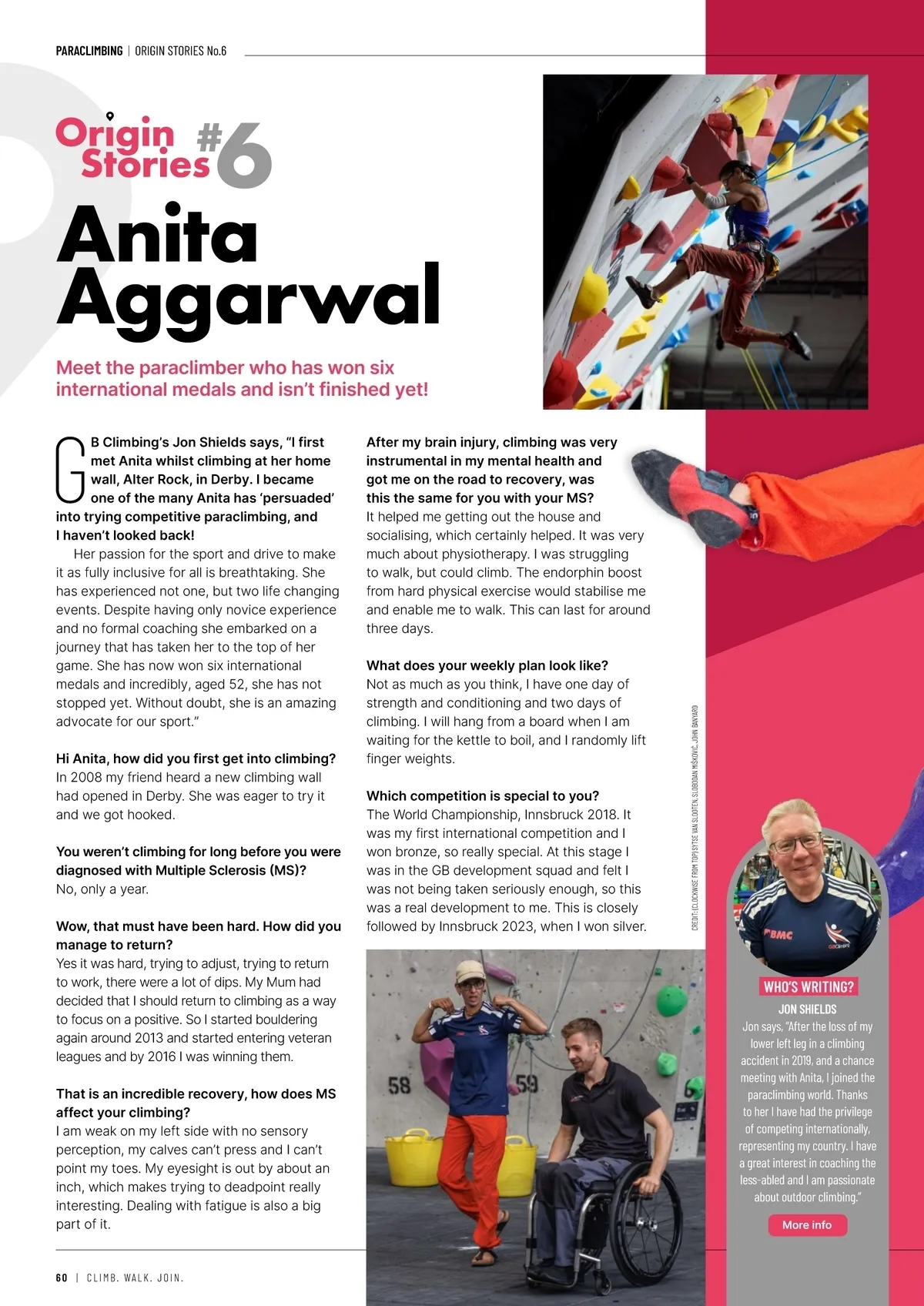 PARACLIMBING | ORIGIN STORIES No.6

Origin Stories #6

Anita Aggarwal

Meet the paraclimber who has won six international medals and isn't finished yet!

GB Climbing's Jon Shields says, "I first met Anita whilst climbing at her home wall, Alter Rock, in Derby. I became one of the many Anita has 'persuaded' into trying competitive paraclimbing, and I haven't looked back!

Her passion for the sport and drive to make it as fully inclusive for all is breathtaking. She has experienced not one, but two life changing events. Despite having only novice experience and no formal coaching she embarked on a journey that has taken her to the top of her game. She has now won six international medals and incredibly, aged 52, she has not stopped yet. Without doubt, she is an amazing advocate for our sport."

Hi Anita, how did you first get into climbing?
In 2008 my friend heard a new climbing wall had opened in Derby. She was eager to try it and we got hooked.

You weren't climbing for long before you were diagnosed with Multiple Sclerosis (MS)?
No, only a year.

Wow, that must have been hard. How did you manage to return?
Yes it was hard, trying to adjust, trying to return to work, there were a lot of dips. My Mum had decided that I should return to climbing as a way to focus on a positive. So I started bouldering again around 2013 and started entering veteran leagues and by 2016 I was winning them.

That is an incredible recovery, how does MS affect your climbing?
I am weak on my left side with no sensory perception, my calves can't press and I can't point my toes. My eyesight is out by about an inch, which makes trying to deadpoint really interesting. Dealing with fatigue is also a big part of it.

After my brain injury, climbing was very instrumental in my mental health and got me on the road to recovery, was this the same for you with your MS?
It helped me getting out the house and socialising, which certainly helped. It was very much about physiotherapy. I was struggling to walk, but could climb. The endorphin boost from hard physical exercise would stabilise me and enable me to walk. This can last for around three days.

What does your weekly plan look like?
Not as much as you think, I have one day of strength and conditioning and two days of climbing. I will hang from a board when I am waiting for the kettle to boil, and I randomly lift finger weights.

Which competition is special to you?
The World Championship, Innsbruck 2018. It was my first international competition and I won bronze, so really special. At this stage I was in the GB development squad and felt I was not being taken seriously enough, so this was a real development to me. This is closely followed by Innsbruck 2023, when I won silver.

CREDIT: (CLOCKWISE FROM TOP) SYTSE VAN SLOOTEN, SLOBODAN MIŠKOVIĆ, JOHN BANYARD

58 59

BMC

WHO'S WRITING?
JON SHIELDS
Jon says, "After the loss of my lower left leg in a climbing accident in 2019, and a chance meeting with Anita, I joined the paraclimbing world. Thanks to her I have had the privilege of competing internationally, representing my country. I have a great interest in coaching the less-abled and I am passionate about outdoor climbing."
More info

60 | CLIMB. WALK. JOIN.